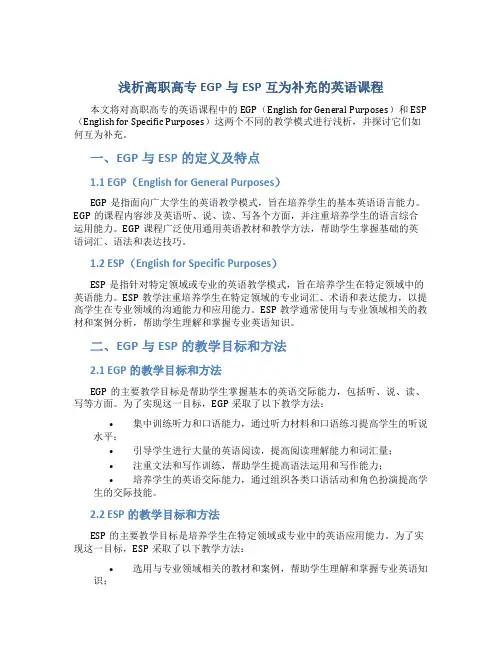 浅析高职高专 EGP 与 ESP 互为补充的英语课程

本文将对高职高专的英语课程中的 EGP（English for General Purposes）和 ESP（English for Specific Purposes）这两个不同的教学模式进行浅析，并探讨它们如何互为补充。

一、EGP 与 ESP 的定义及特点

1.1 EGP（English for General Purposes）

EGP 是指面向广大学生的英语教学模式，旨在培养学生的基本英语语言能力。EGP 的课程内容涉及英语听、说、读、写各个方面，并注重培养学生的语言综合运用能力。EGP 课程广泛使用通用英语教材和教学方法，帮助学生掌握基础的英语词汇、语法和表达技巧。

1.2 ESP（English for Specific Purposes）

ESP 是指针对特定领域或专业的英语教学模式，旨在培养学生在特定领域中的英语能力。ESP 教学注重培养学生在特定领域的专业词汇、术语和表达能力，以提高学生在专业领域的沟通能力和应用能力。ESP 教学通常使用与专业领域相关的教材和案例分析，帮助学生理解和掌握专业英语知识。

二、EGP 与 ESP 的教学目标和方法

2.1 EGP 的教学目标和方法

EGP 的主要教学目标是帮助学生掌握基本的英语交际能力，包括听、说、读、写等方面。为了实现这一目标，EGP 采取了以下教学方法：

• 集中训练听力和口语能力，通过听力材料和口语练习提高学生的听说水平；
• 引导学生进行大量的英语阅读，提高阅读理解能力和词汇量；
• 注重文法和写作训练，帮助学生提高语法运用和写作能力；
• 培养学生的英语交际能力，通过组织各类口语活动和角色扮演提高学生的交际技能。

2.2 ESP 的教学目标和方法

ESP 的主要教学目标是培养学生在特定领域或专业中的英语应用能力。为了实现这一目标，ESP 采取了以下教学方法：

• 选用与专业领域相关的教材和案例，帮助学生理解和掌握专业英语知识；